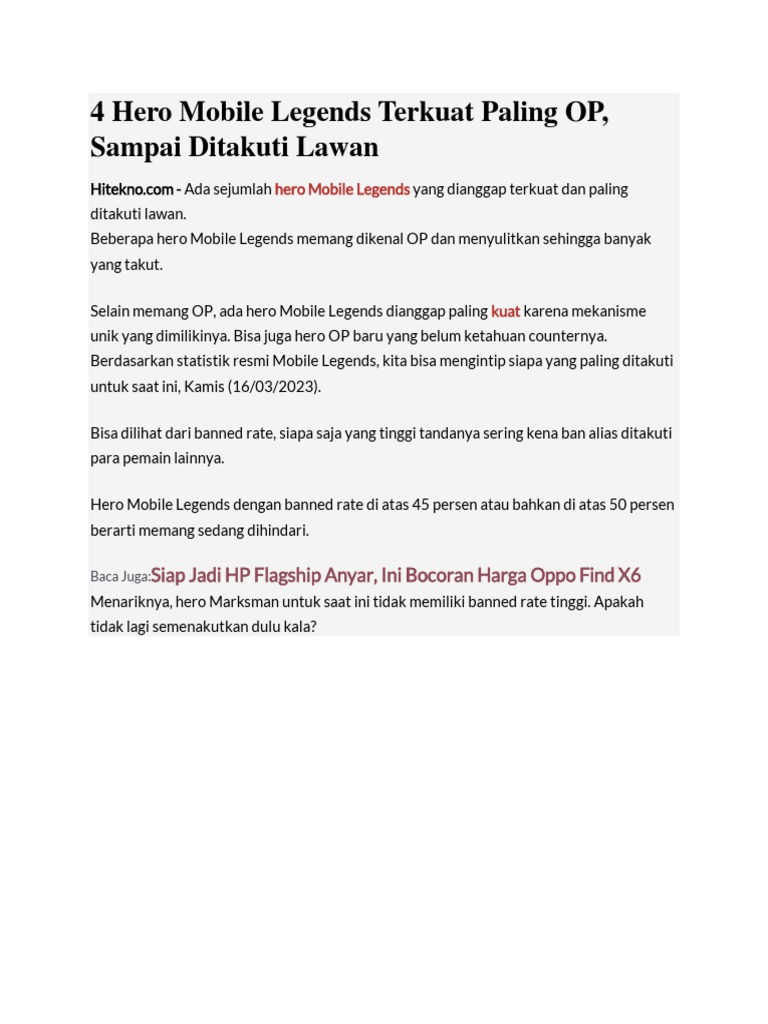 4 Hero Mobile Legends Terkuat Paling OP, Sampai Ditakuti Lawan

Hitekno.com - Ada sejumlah hero Mobile Legends yang dianggap terkuat dan paling ditakuti lawan.
Beberapa hero Mobile Legends memang dikenal OP dan menyulitkan sehingga banyak yang takut.

Selain memang OP, ada hero Mobile Legends dianggap paling kuat karena mekanisme unik yang dimilikinya. Bisa juga hero OP baru yang belum ketahuan counternya. Berdasarkan statistik resmi Mobile Legends, kita bisa mengintip siapa yang paling ditakuti untuk saat ini, Kamis (16/03/2023).

Bisa dilihat dari banned rate, siapa saja yang tinggi tandanya sering kena ban alias ditakuti para pemain lainnya.

Hero Mobile Legends dengan banned rate di atas 45 persen atau bahkan di atas 50 persen berarti memang sedang dihindari.

Baca Juga:Siap Jadi HP Flagship Anyar, Ini Bocoran Harga Oppo Find X6
Menariknya, hero Marksman untuk saat ini tidak memiliki banned rate tinggi. Apakah tidak lagi semenakutkan dulu kala?